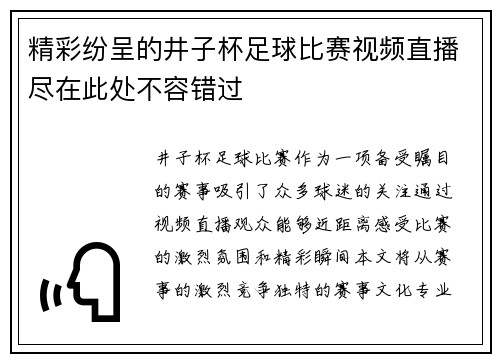 精彩纷呈的井子杯足球比赛视频直播尽在此处不容错过

井子杯足球比赛作为一项备受瞩目的赛事吸引了众多球迷的关注通过视频直播观众能够近距离感受比赛的激烈氛围和精彩瞬间本文将从赛事的激烈竞争独特的赛事文化专业